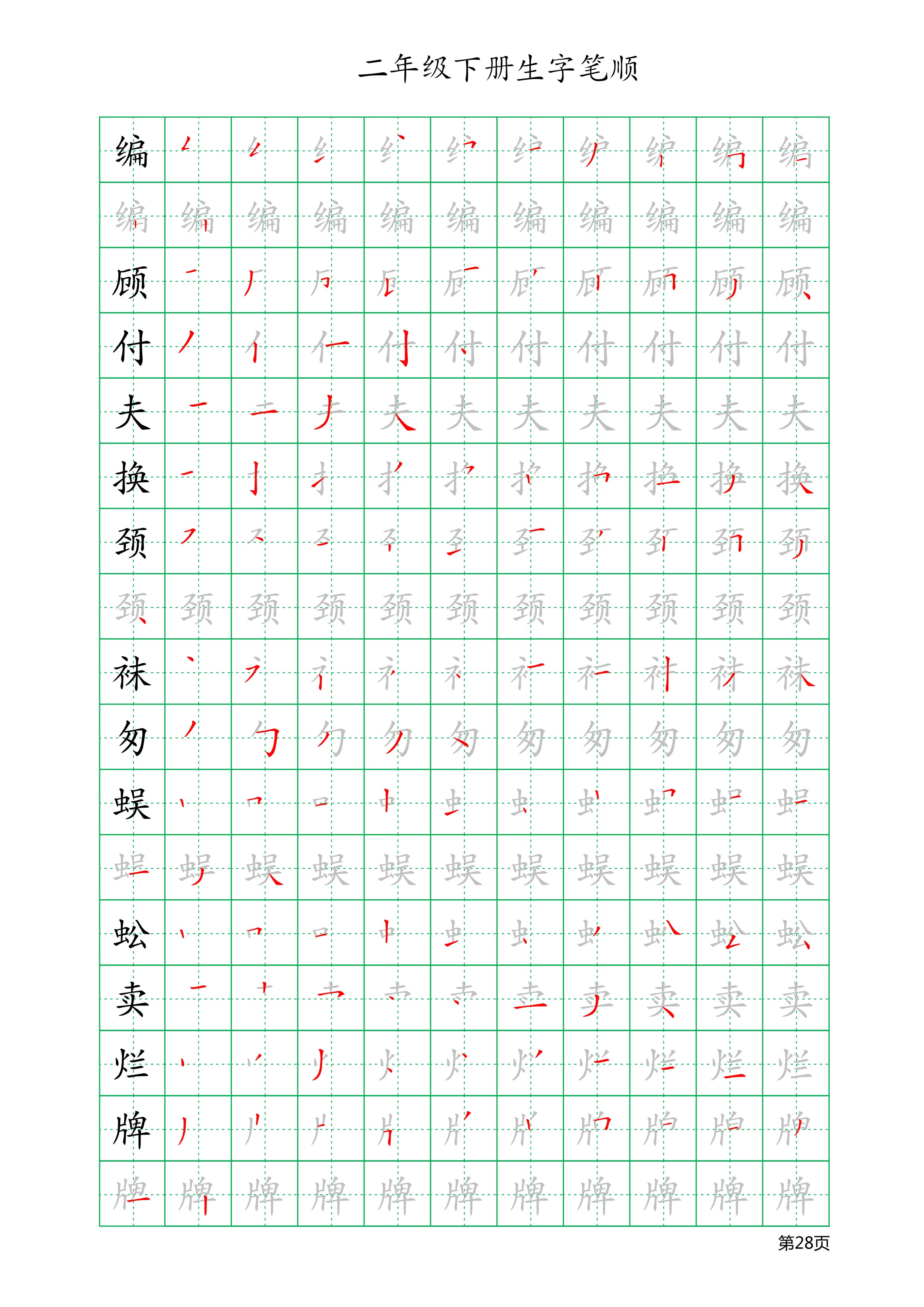 二年级下册生字笔顺

编

顾

付

夫

换

颈

袜

匆

蜈

蚣

卖

烂

牌

第28页